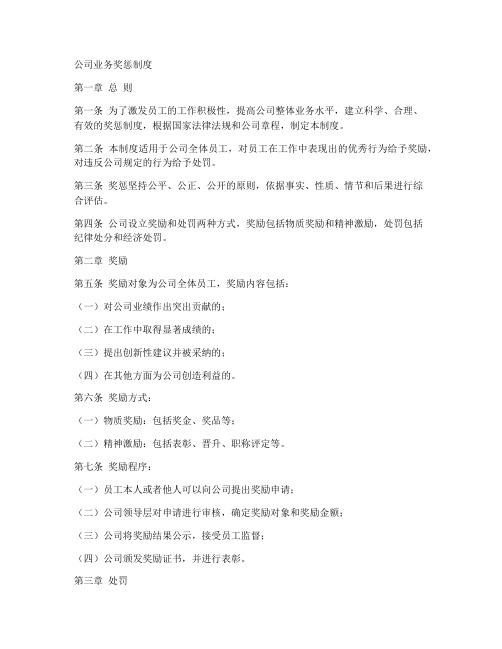 公司业务奖惩制度

第一章 总 则

第一条 为了激发员工的工作积极性，提高公司整体业务水平，建立科学、合理、有效的奖惩制度，根据国家法律法规和公司章程，制定本制度。

第二条 本制度适用于公司全体员工，对员工在工作中表现出的优秀行为给予奖励，对违反公司规定的行为给予处罚。

第三条 奖惩坚持公平、公正、公开的原则，依据事实、性质、情节和后果进行综合评估。

第四条 公司设立奖励和处罚两种方式，奖励包括物质奖励和精神激励，处罚包括纪律处分和经济处罚。

第二章 奖励

第五条 奖励对象为公司全体员工，奖励内容包括：

（一）对公司业绩作出突出贡献的；

（二）在工作中取得显著成绩的；

（三）提出创新性建议并被采纳的；

（四）在其他方面为公司创造利益的。

第六条 奖励方式：

（一）物质奖励：包括奖金、奖品等；

（二）精神激励：包括表彰、晋升、职称评定等。

第七条 奖励程序：

（一）员工本人或者他人可以向公司提出奖励申请；

（二）公司领导层对申请进行审核，确定奖励对象和奖励金额；

（三）公司将奖励结果公示，接受员工监督；

（四）公司颁发奖励证书，并进行表彰。

第三章 处罚